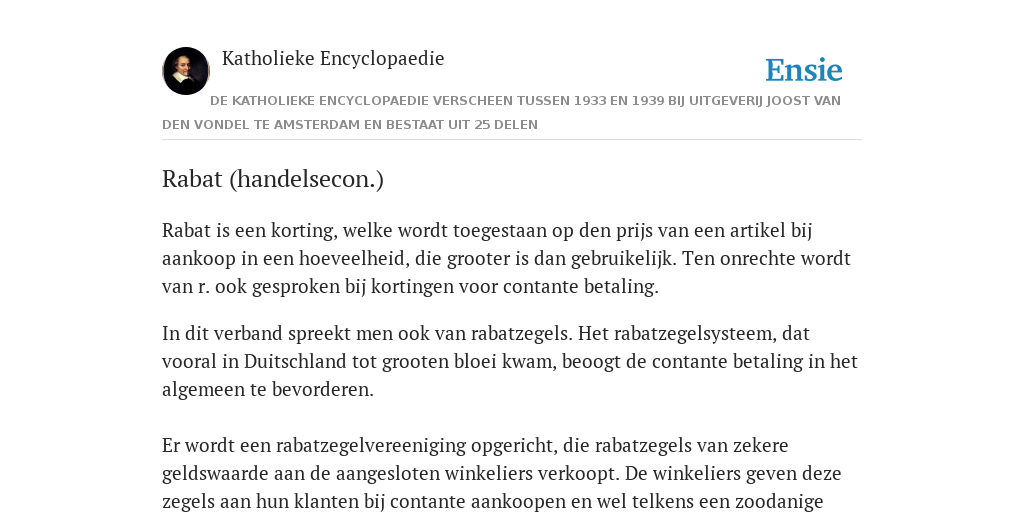 Katholieke Encyclopaedie

Ensie

DE KATHOLIEKE ENCYCLOPAEDIE VERSCHEEN TUSSEN 1933 EN 1939 BIJ UITGEVERIJ JOOST VAN DEN VONDEL TE AMSTERDAM EN BESTAAT UIT 25 DELEN

Rabat (handelsecon.)

Rabat is een korting, welke wordt toegestaan op den prijs van een artikel bij aankoop in een hoeveelheid, die grooter is dan gebruikelijk. Ten onrechte wordt van r. ook gesproken bij kortingen voor contante betaling.

In dit verband spreekt men ook van rabatzegels. Het rabatzegelsysteem, dat vooral in Duitschland tot grooten bloei kwam, beoogt de contante betaling in het algemeen te bevorderen.

Er wordt een rabatzegelvereeniging opgericht, die rabatzegels van zekere geldswaarde aan de aangesloten winkeliers verkoopt. De winkeliers geven deze zegels aan hun klanten bij contante aankoopen en wel telkens een zoodanige